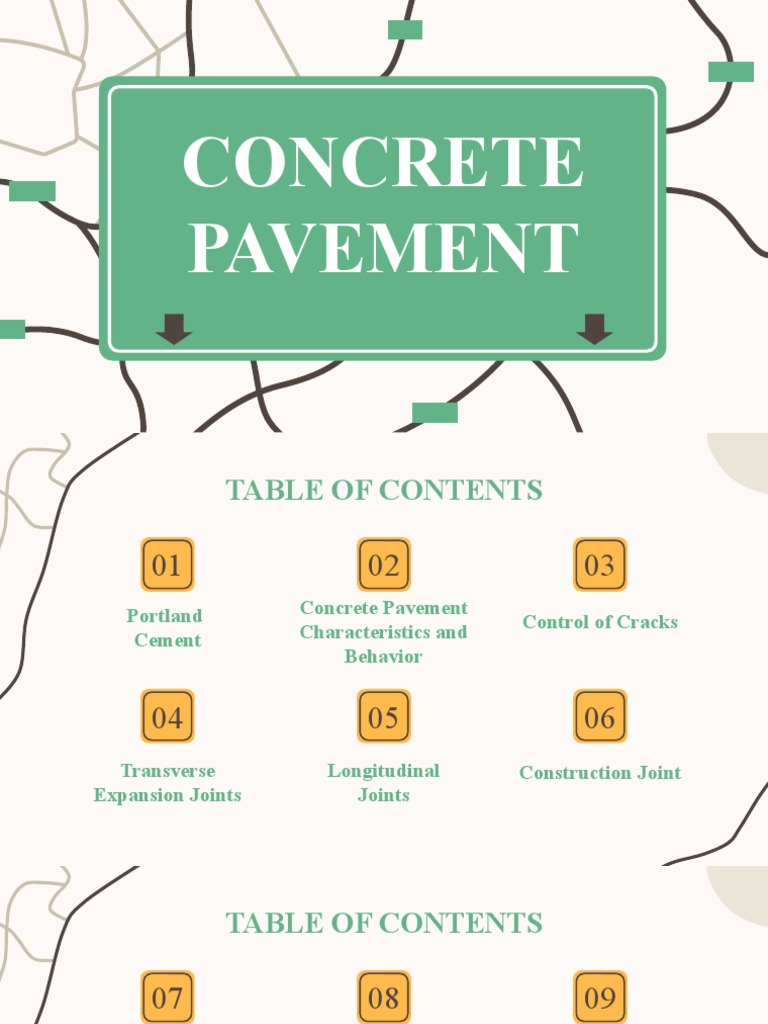 CONCRETE PAVEMENT

TABLE OF CONTENTS

01

Portland Cement

02

Concrete Pavement Characteristics and Behavior

03

Control of Cracks

04

Transverse Expansion Joints

05

Longitudinal Joints

06

Construction Joint

TABLE OF CONTENTS

07

08

09